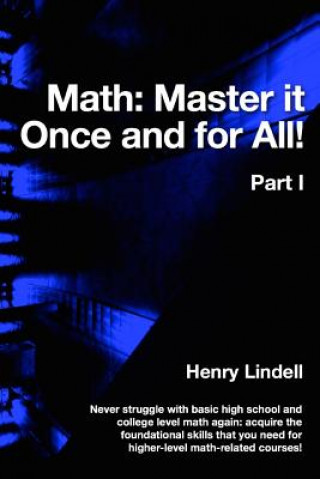 Math: Master it Once and for All!

Part I

Henry Lindell

Never struggle with basic high school and college level math again: acquire the foundational skills that you need for higher-level math-related courses!